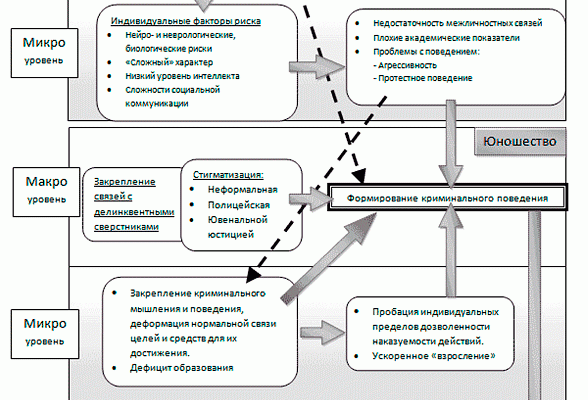 Микро уровень

Индивидуальные факторы риска
• Нейро- и неврологические, биологические риски
• «Сложный» характер
• Низкий уровень интеллекта
• Сложности социальной коммуникации

• Недостаточность межличностных связей
• Плохие академические показатели
• Проблемы с поведением:
- Агрессивность
- Протестное поведение

Юношество

Макро уровень

Закрепление связей с делинквентными сверстниками

Стигматизация:
• Неформальная
• Полицейская
• Ювенальной юстицией

Формирование криминального поведения

Микро уровень

• Закрепление криминального мышления и поведения, деформация нормальной связи целей и средств для их достижения.
• Дефицит образования

• Пробация индивидуальных пределов дозволенности наказуемости действий.
• Ускоренное «взросление»